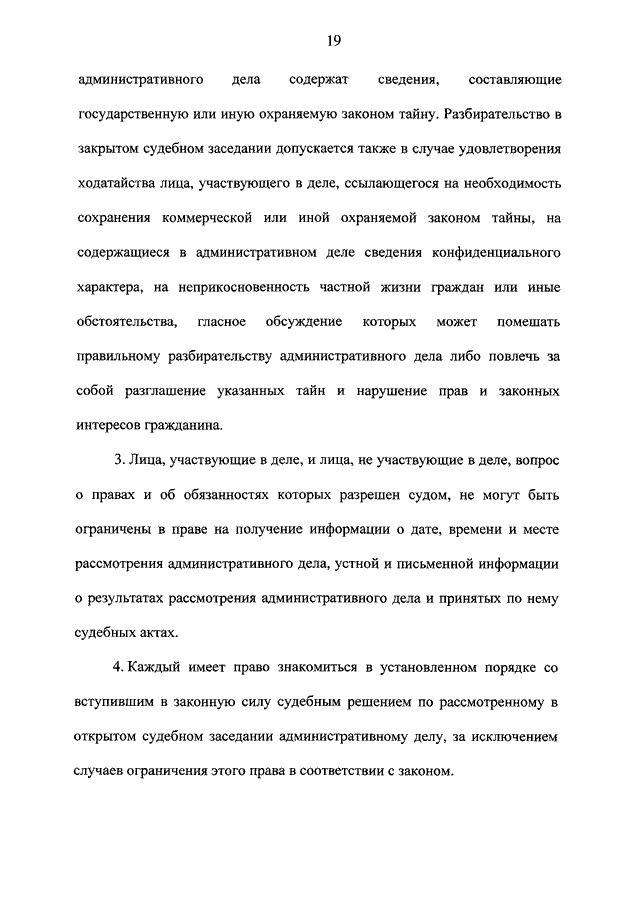 19

административного дела содержат сведения, составляющие государственную или иную охраняемую законом тайну. Разбирательство в закрытом судебном заседании допускается также в случае удовлетворения ходатайства лица, участвующего в деле, ссылающегося на необходимость сохранения коммерческой или иной охраняемой законом тайны, на содержащиеся в административном деле сведения конфиденциального характера, на неприкосновенность частной жизни граждан или иные обстоятельства, гласное обсуждение которых может помешать правильному разбирательству административного дела либо повлечь за собой разглашение указанных тайн и нарушение прав и законных интересов гражданина.

3. Лица, участвующие в деле, и лица, не участвующие в деле, вопрос о правах и об обязанностях которых разрешен судом, не могут быть ограничены в праве на получение информации о дате, времени и месте рассмотрения административного дела, устной и письменной информации о результатах рассмотрения административного дела и принятых по нему судебных актах.

4. Каждый имеет право знакомиться в установленном порядке со вступившим в законную силу судебным решением по рассмотренному в открытом судебном заседании административному делу, за исключением случаев ограничения этого права в соответствии с законом.